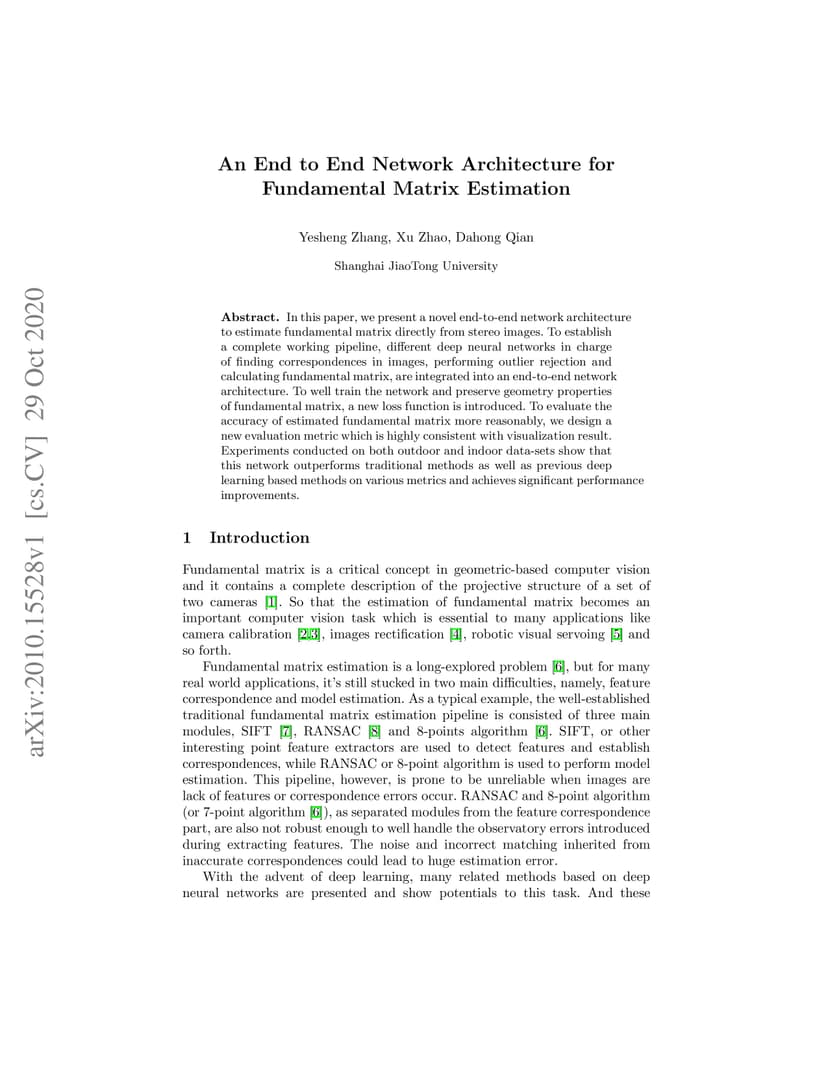 arXiv:2010.15528v1 [cs.CV] 29 Oct 2020

An End to End Network Architecture for Fundamental Matrix Estimation

Yesheng Zhang, Xu Zhao, Dahong Qian

Shanghai JiaoTong University

Abstract. In this paper, we present a novel end-to-end network architecture to estimate fundamental matrix directly from stereo images. To establish a complete working pipeline, different deep neural networks in charge of finding correspondences in images, performing outlier rejection and calculating fundamental matrix, are integrated into an end-to-end network architecture. To well train the network and preserve geometry properties of fundamental matrix, a new loss function is introduced. To evaluate the accuracy of estimated fundamental matrix more reasonably, we design a new evaluation metric which is highly consistent with visualization result. Experiments conducted on both outdoor and indoor data-sets show that this network outperforms traditional methods as well as previous deep learning based methods on various metrics and achieves significant performance improvements.

1 Introduction

Fundamental matrix is a critical concept in geometric-based computer vision and it contains a complete description of the projective structure of a set of two cameras [1]. So that the estimation of fundamental matrix becomes an important computer vision task which is essential to many applications like camera calibration [2,3], images rectification [4], robotic visual servoing [5] and so forth.

Fundamental matrix estimation is a long-explored problem [6], but for many real world applications, it's still stucked in two main difficulties, namely, feature correspondence and model estimation. As a typical example, the well-established traditional fundamental matrix estimation pipeline is consisted of three main modules, SIFT [7], RANSAC [8] and 8-points algorithm [6]. SIFT, or other interesting point feature extractors are used to detect features and establish correspondences, while RANSAC or 8-point algorithm is used to perform model estimation. This pipeline, however, is prone to be unreliable when images are lack of features or correspondence errors occur. RANSAC and 8-point algorithm (or 7-point algorithm [6]), as separated modules from the feature correspondence part, are also not robust enough to well handle the observatory errors introduced during extracting features. The noise and incorrect matching inherited from inaccurate correspondences could lead to huge estimation error.

With the advent of deep learning, many related methods based on deep neural networks are presented and show potentials to this task. And these